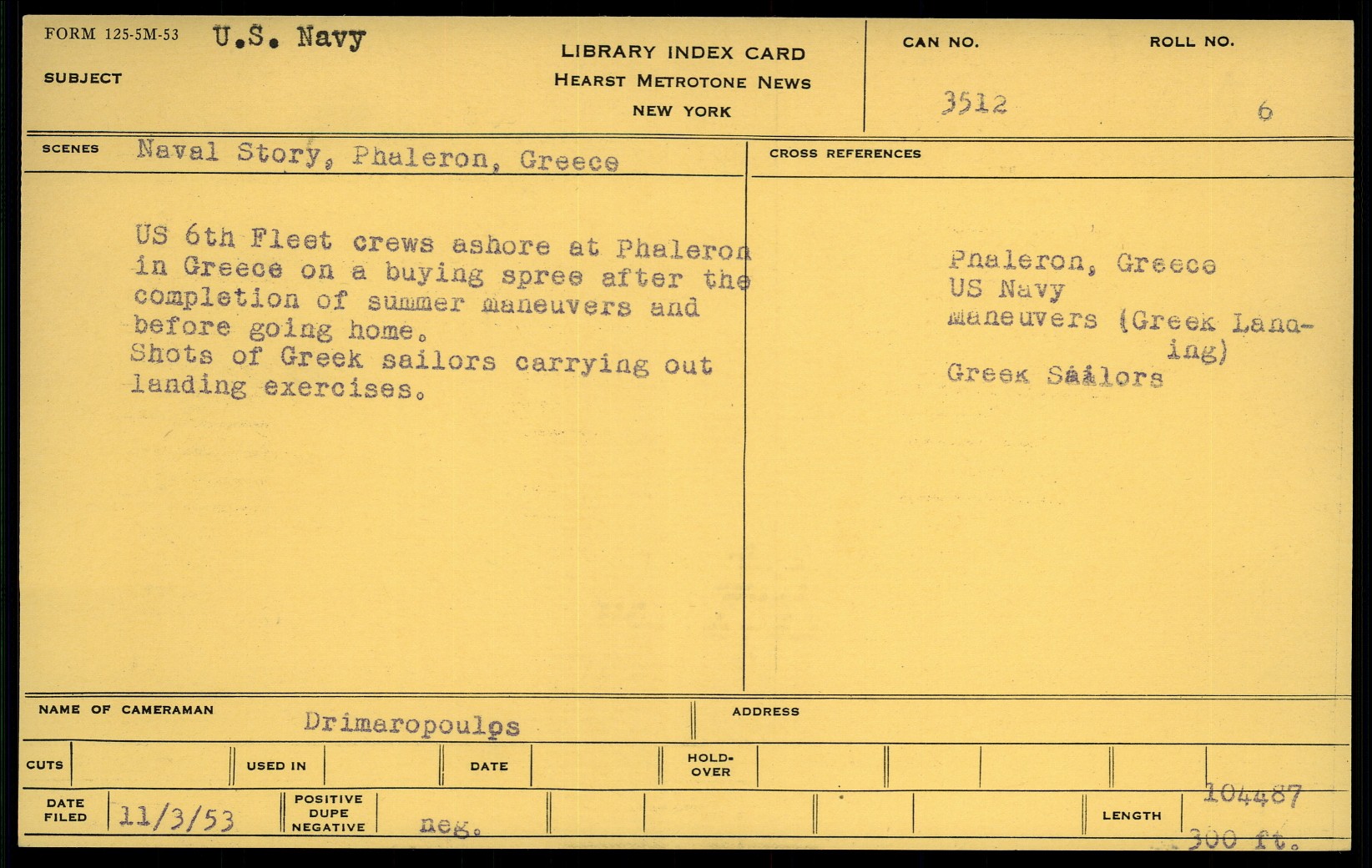 FORM 125-5M-53 U.S. Navy

SUBJECT

LIBRARY INDEX CARD
HEARST METROTONE NEWS
NEW YORK

CAN NO.
3512

ROLL NO.
6

SCENES Naval Story, Phaleron, Greece

US 6th Fleet crews ashore at Phaleron in Greece on a buying spree after the completion of summer maneuvers and before going home.
Shots of Greek sailors carrying out landing exercises.

CROSS REFERENCES

Phaleron, Greece
US Navy
maneuvers (Greek Landing)
Greek Sailors

NAME OF CAMERAMAN Drimaropoulos

ADDRESS

CUTS

USED IN

DATE

HOLD-OVER

DATE FILED 11/3/53

POSITIVE DUPE NEGATIVE neg.

LENGTH 104487
300 ft.